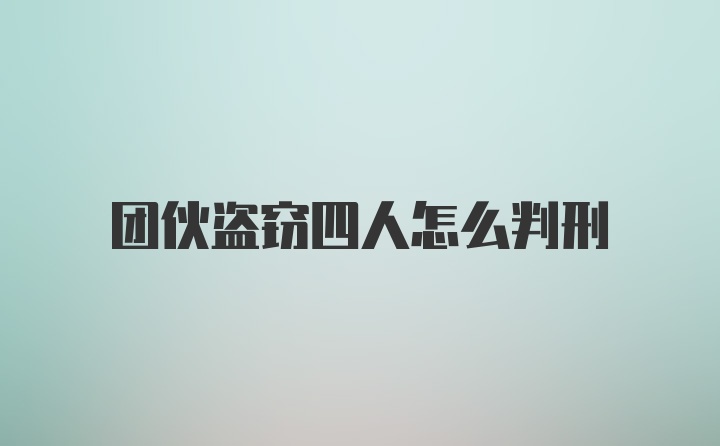 团伙盗窃四人怎么判刑